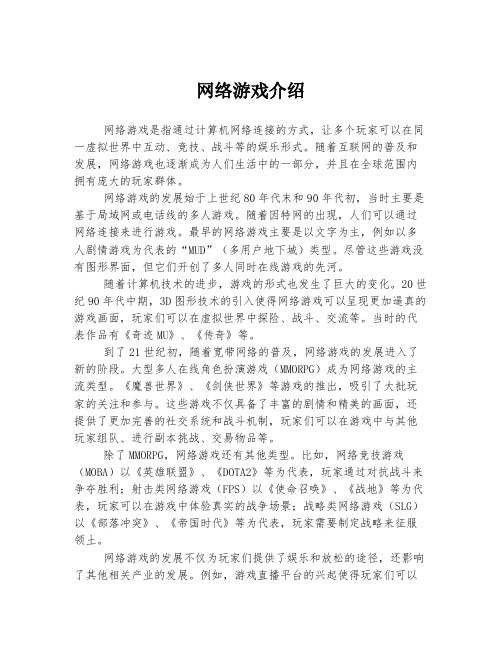 网络游戏介绍

网络游戏是指通过计算机网络连接的方式，让多个玩家可以在同一虚拟世界中互动、竞技、战斗等的娱乐形式。随着互联网的普及和发展，网络游戏也逐渐成为人们生活中的一部分，并且在全球范围内拥有庞大的玩家群体。

网络游戏的发展始于上世纪80年代末和90年代初，当时主要是基于局域网或电话线的多人游戏。随着因特网的出现，人们可以通过网络连接来进行游戏。最早的网络游戏主要是以文字为主，例如以多人剧情游戏为代表的“MUD”（多用户地下城）类型。尽管这些游戏没有图形界面，但它们开创了多人同时在线游戏的先河。

随着计算机技术的进步，游戏的形式也发生了巨大的变化。20世纪90年代中期，3D图形技术的引入使得网络游戏可以呈现更加逼真的游戏画面，玩家们可以在虚拟世界中探险、战斗、交流等。当时的代表作品有《奇迹MU》、《传奇》等。

到了21世纪初，随着宽带网络的普及，网络游戏的发展进入了新的阶段。大型多人在线角色扮演游戏（MMORPG）成为网络游戏的主流类型。《魔兽世界》、《剑侠世界》等游戏的推出，吸引了大批玩家的关注和参与。这些游戏不仅具备了丰富的剧情和精美的画面，还提供了更加完善的社交系统和战斗机制，玩家们可以在游戏中与其他玩家组队、进行副本挑战、交易物品等。

除了MMORPG，网络游戏还有其他类型。比如，网络竞技游戏（MOBA）以《英雄联盟》、《DOTA2》等为代表，玩家通过对抗战斗来争夺胜利；射击类网络游戏（FPS）以《使命召唤》、《战地》等为代表，玩家可以在游戏中体验真实的战争场景；战略类网络游戏（SLG）以《部落冲突》、《帝国时代》等为代表，玩家需要制定战略来征服领土。

网络游戏的发展不仅为玩家们提供了娱乐和放松的途径，还影响了其他相关产业的发展。例如，游戏直播平台的兴起使得玩家们可以